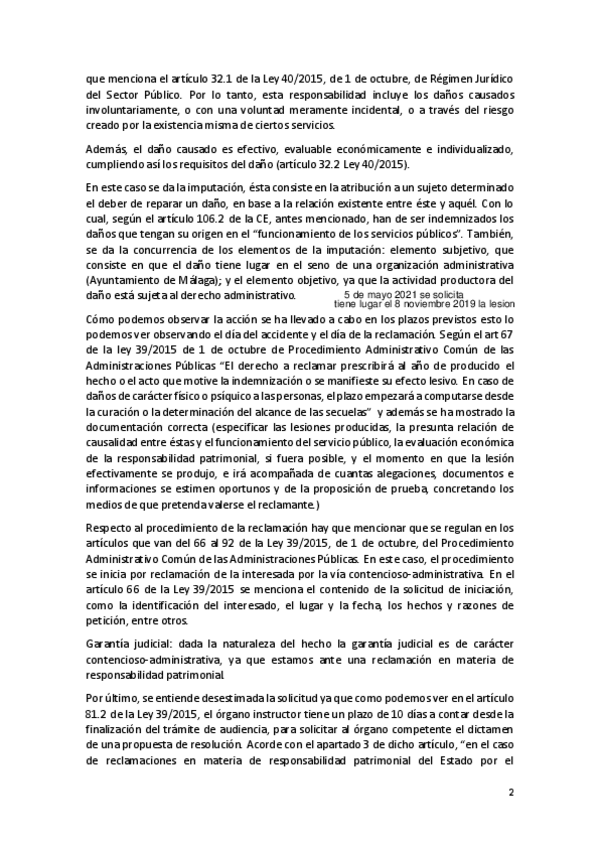 que menciona el artículo 32.1 de la Ley 40/2015, de 1 de octubre, de Régimen Jurídico del Sector Público. Por lo tanto, esta responsabilidad incluye los daños causados involuntariamente, o con una voluntad meramente incidental, o a través del riesgo creado por la existencia misma de ciertos servicios.

Además, el daño causado es efectivo, evaluable económicamente e individualizado, cumpliendo así los requisitos del daño (artículo 32.2 Ley 40/2015).

En este caso se da la imputación, ésta consiste en la atribución a un sujeto determinado el deber de reparar un daño, en base a la relación existente entre éste y aquél. Con lo cual, según el artículo 106.2 de la CE, antes mencionado, han de ser indemnizados los daños que tengan su origen en el "funcionamiento de los servicios públicos". También, se da la concurrencia de los elementos de la imputación: elemento subjetivo, que consiste en que el daño tiene lugar en el seno de una organización administrativa (Ayuntamiento de Málaga); y el elemento objetivo, ya que la actividad productora del daño está sujeta al derecho administrativo.

5 de mayo 2021 se solicita
tiene lugar el 8 noviembre 2019 la lesion

Cómo podemos observar la acción se ha llevado a cabo en los plazos previstos esto lo podemos ver observando el día del accidente y el día de la reclamación. Según el art 67 de la ley 39/2015 de 1 de octubre de Procedimiento Administrativo Común de las Administraciones Públicas "El derecho a reclamar prescribirá al año de producido el hecho o el acto que motive la indemnización o se manifieste su efecto lesivo. En caso de daños de carácter físico o psíquico a las personas, el plazo empezará a computarse desde la curación o la determinación del alcance de las secuelas" y además se ha mostrado la documentación correcta (especificar las lesiones producidas, la presunta relación de causalidad entre éstas y el funcionamiento del servicio público, la evaluación económica de la responsabilidad patrimonial, si fuera posible, y el momento en que la lesión efectivamente se produjo, e irá acompañada de cuantas alegaciones, documentos e informaciones se estimen oportunos y de la proposición de prueba, concretando los medios de que pretenda valerse el reclamante.)

Respecto al procedimiento de la reclamación hay que mencionar que se regulan en los artículos que van del 66 al 92 de la Ley 39/2015, de 1 de octubre, del Procedimiento Administrativo Común de las Administraciones Públicas. En este caso, el procedimiento se inicia por reclamación de la interesada por la vía contencioso-administrativa. En el artículo 66 de la Ley 39/2015 se menciona el contenido de la solicitud de iniciación, como la identificación del interesado, el lugar y la fecha, los hechos y razones de petición, entre otros.

Garantía judicial: dada la naturaleza del hecho la garantía judicial es de carácter contencioso-administrativa, ya que estamos ante una reclamación en materia de responsabilidad patrimonial.

Por último, se entiende desestimada la solicitud ya que como podemos ver en el artículo 81.2 de la Ley 39/2015, el órgano instructor tiene un plazo de 10 días a contar desde la finalización del trámite de audiencia, para solicitar al órgano competente el dictamen de una propuesta de resolución. Acorde con el apartado 3 de dicho artículo, "en el caso de reclamaciones en materia de responsabilidad patrimonial del Estado por el

2